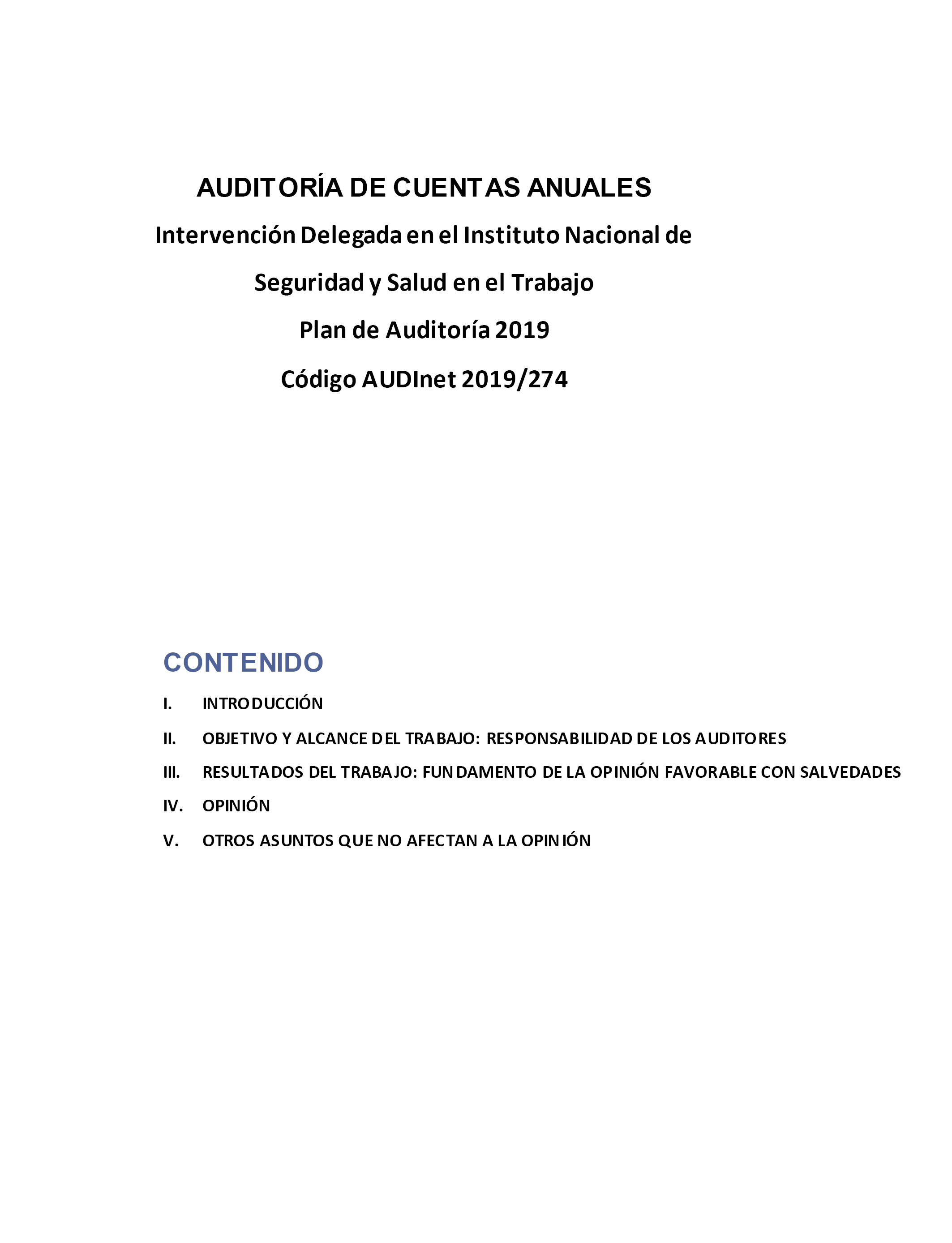 AUDITORÍA DE CUENTAS ANUALES

Intervención Delegada en el Instituto Nacional de Seguridad y Salud en el Trabajo

Plan de Auditoría 2019

Código AUDInet 2019/274

CONTENIDO

I. INTRODUCCIÓN

II. OBJETIVO Y ALCANCE DEL TRABAJO: RESPONSABILIDAD DE LOS AUDITORES

III. RESULTADOS DEL TRABAJO: FUNDAMENTO DE LA OPINIÓN FAVORABLE CON SALVEDADES

IV. OPINIÓN

V. OTROS ASUNTOS QUE NO AFECTAN A LA OPINIÓN